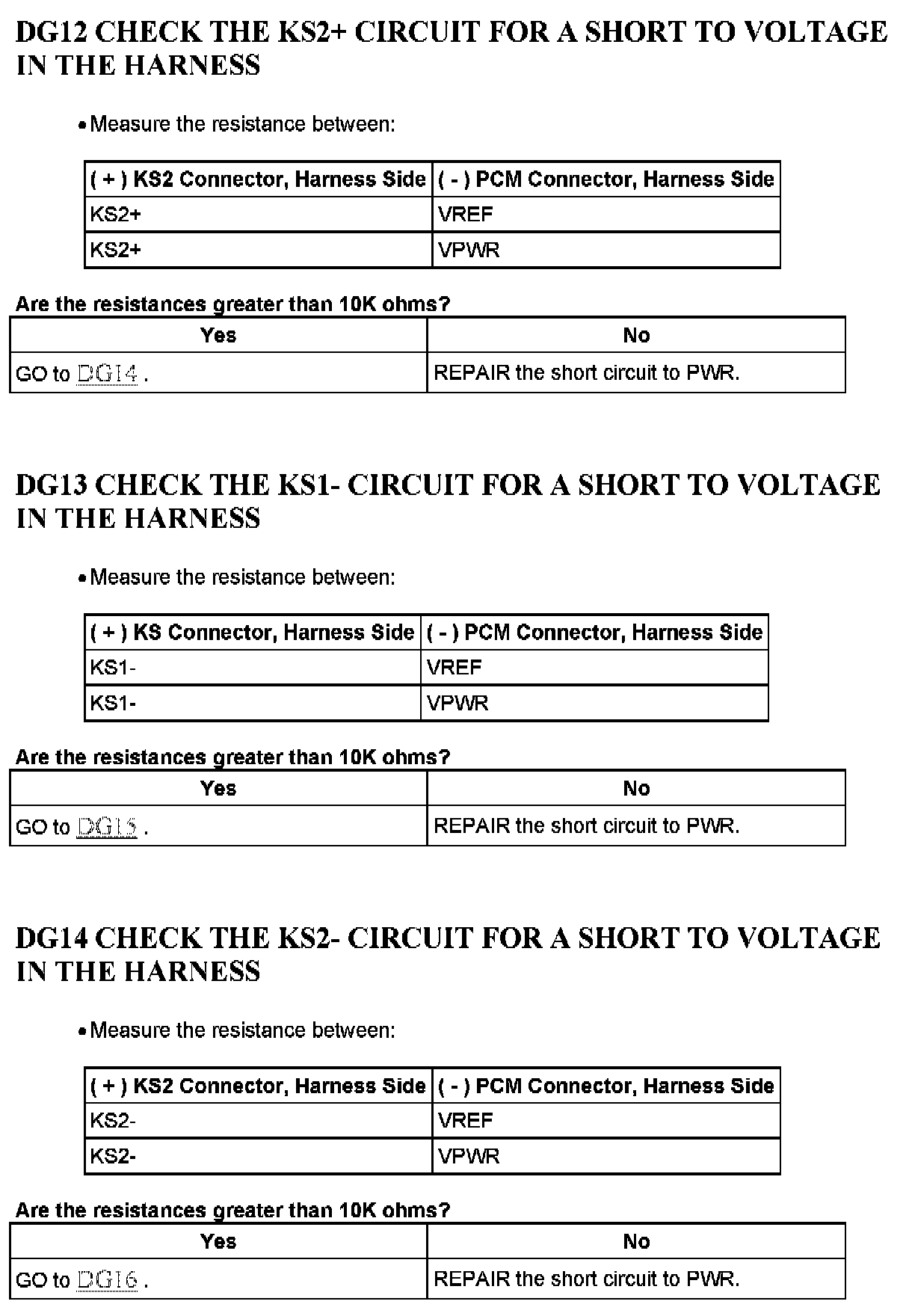 DG12 CHECK THE KS2+ CIRCUIT FOR A SHORT TO VOLTAGE IN THE HARNESS

• Measure the resistance between:

| ( + ) KS2 Connector, Harness Side | ( - ) PCM Connector, Harness Side |
|---|---|
| KS2+ | VREF |
| KS2+ | VPWR |

Are the resistances greater than 10K ohms?

| Yes | No |
|---|---|
| GO to DG14 . | REPAIR the short circuit to PWR. |

DG13 CHECK THE KS1- CIRCUIT FOR A SHORT TO VOLTAGE IN THE HARNESS

• Measure the resistance between:

| ( + ) KS Connector, Harness Side | ( - ) PCM Connector, Harness Side |
|---|---|
| KS1- | VREF |
| KS1- | VPWR |

Are the resistances greater than 10K ohms?

| Yes | No |
|---|---|
| GO to DG15 . | REPAIR the short circuit to PWR. |

DG14 CHECK THE KS2- CIRCUIT FOR A SHORT TO VOLTAGE IN THE HARNESS

• Measure the resistance between:

| ( + ) KS2 Connector, Harness Side | ( - ) PCM Connector, Harness Side |
|---|---|
| KS2- | VREF |
| KS2- | VPWR |

Are the resistances greater than 10K ohms?

| Yes | No |
|---|---|
| GO to DG16 . | REPAIR the short circuit to PWR. |